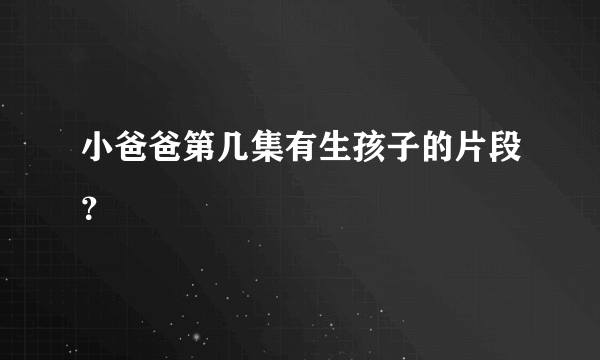 小爸爸第几集有生孩子的片段?